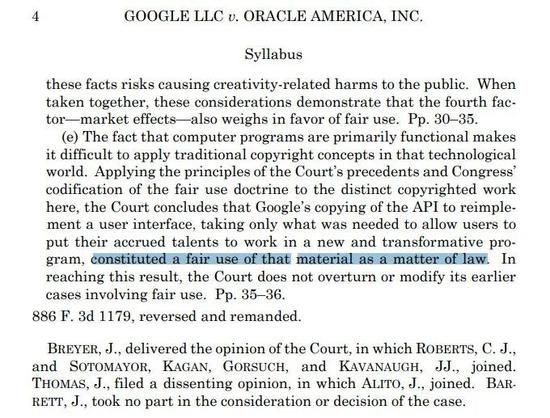 4 GOOGLE LLC v. ORACLE AMERICA, INC.

Syllabus

these facts risks causing creativity-related harms to the public. When taken together, these considerations demonstrate that the fourth factor—market effects—also weighs in favor of fair use. Pp. 30–35.

(e) The fact that computer programs are primarily functional makes it difficult to apply traditional copyright concepts in that technological world. Applying the principles of the Court's precedents and Congress' codification of the fair use doctrine to the distinct copyrighted work here, the Court concludes that Google's copying of the API to reimplement a user interface, taking only what was needed to allow users to put their accrued talents to work in a new and transformative program, constituted a fair use of that material as a matter of law. In reaching this result, the Court does not overturn or modify its earlier cases involving fair use. Pp. 35–36.

886 F. 3d 1179, reversed and remanded.

BREYER, J., delivered the opinion of the Court, in which ROBERTS, C. J., and SOTOMAYOR, KAGAN, GORSUCH, and KAVANAUGH, JJ., joined. THOMAS, J., filed a dissenting opinion, in which ALITO, J., joined. BARRETT, J., took no part in the consideration or decision of the case.